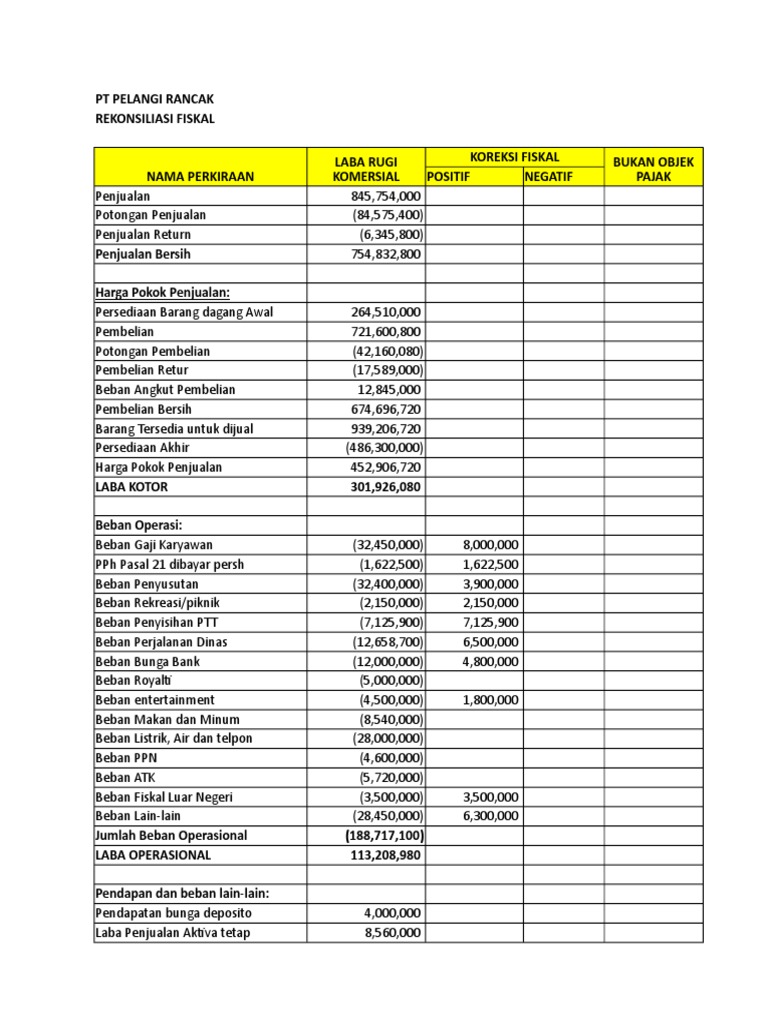 PT PELANGI RANCAK
REKONSILIASI FISKAL

| NAMA PERKIRAAN | LABA RUGI KOMERSIAL | KOREKSI FISKAL POSITIF | KOREKSI FISKAL NEGATIF | BUKAN OBJEK PAJAK |
|---|---|---|---|---|
| Penjualan | 845,754,000 | | | |
| Potongan Penjualan | (84,575,400) | | | |
| Penjualan Return | (6,345,800) | | | |
| Penjualan Bersih | 754,832,800 | | | |
| | | | | |
| Harga Pokok Penjualan: | | | | |
| Persediaan Barang dagang Awal | 264,510,000 | | | |
| Pembelian | 721,600,800 | | | |
| Potongan Pembelian | (42,160,080) | | | |
| Pembelian Retur | (17,589,000) | | | |
| Beban Angkut Pembelian | 12,845,000 | | | |
| Pembelian Bersih | 674,696,720 | | | |
| Barang Tersedia untuk dijual | 939,206,720 | | | |
| Persediaan Akhir | (486,300,000) | | | |
| Harga Pokok Penjualan | 452,906,720 | | | |
| LABA KOTOR | 301,926,080 | | | |
| | | | | |
| Beban Operasi: | | | | |
| Beban Gaji Karyawan | (32,450,000) | 8,000,000 | | |
| PPh Pasal 21 dibayar persh | (1,622,500) | 1,622,500 | | |
| Beban Penyusutan | (32,400,000) | 3,900,000 | | |
| Beban Rekreasi/piknik | (2,150,000) | 2,150,000 | | |
| Beban Penyisihan PTT | (7,125,900) | 7,125,900 | | |
| Beban Perjalanan Dinas | (12,658,700) | 6,500,000 | | |
| Beban Bunga Bank | (12,000,000) | 4,800,000 | | |
| Beban Royalti | (5,000,000) | | | |
| Beban entertainment | (4,500,000) | 1,800,000 | | |
| Beban Makan dan Minum | (8,540,000) | | | |
| Beban Listrik, Air dan telpon | (28,000,000) | | | |
| Beban PPN | (4,600,000) | | | |
| Beban ATK | (5,720,000) | | | |
| Beban Fiskal Luar Negeri | (3,500,000) | 3,500,000 | | |
| Beban Lain-lain | (28,450,000) | 6,300,000 | | |
| Jumlah Beban Operasional | (188,717,100) | | | |
| LABA OPERASIONAL | 113,208,980 | | | |
| | | | | |
| Pendapan dan beban lain-lain: | | | | |
| Pendapatan bunga deposito | 4,000,000 | | | |
| Laba Penjualan Aktiva tetap | 8,560,000 | | | |